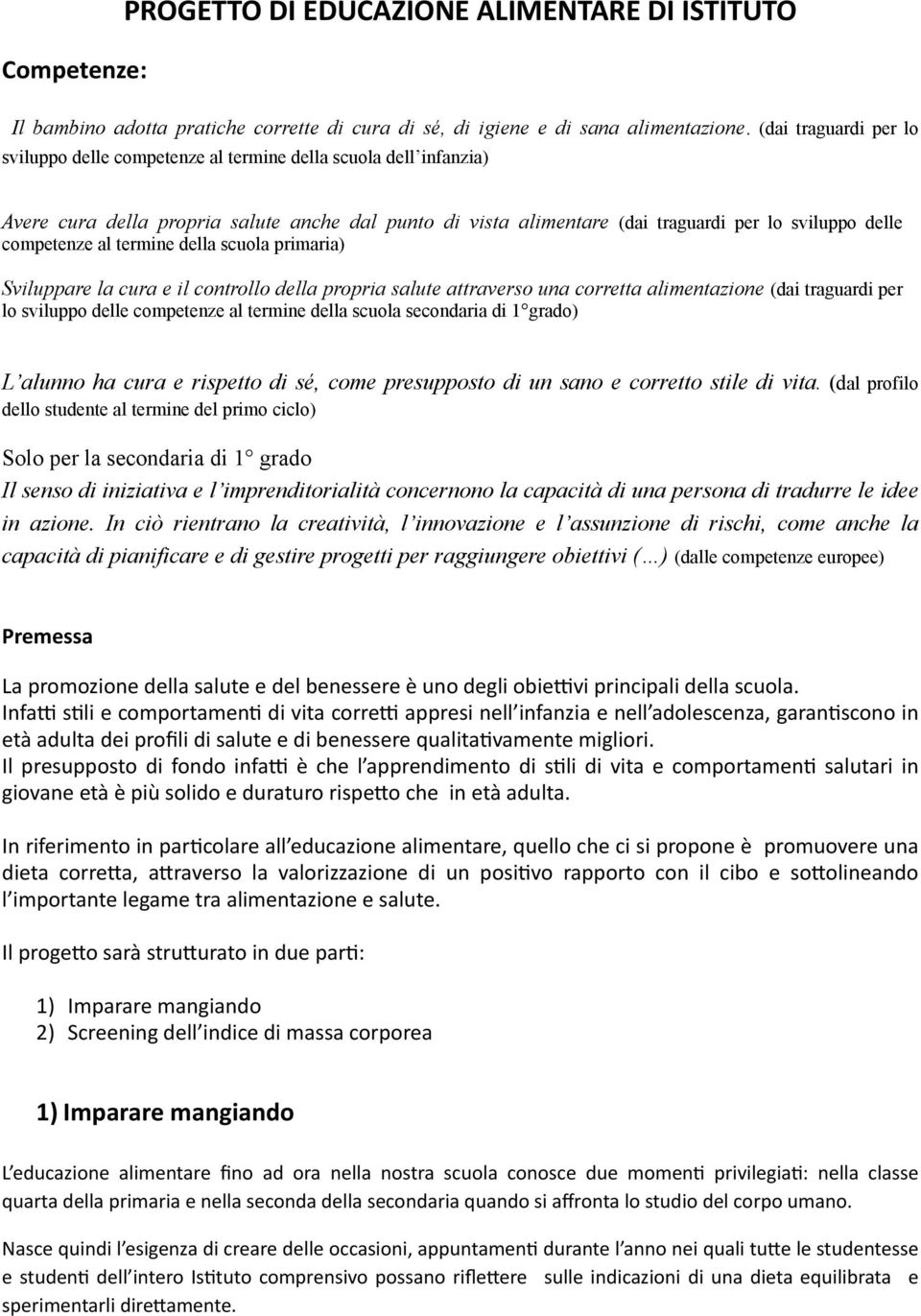 PROGETTO DI EDUCAZIONE ALIMENTARE DI ISTITUTO

Competenze:

Il bambino adotta pratiche corrette di cura di sé, di igiene e di sana alimentazione. (dai traguardi per lo sviluppo delle competenze al termine della scuola dell'infanzia)

Avere cura della propria salute anche dal punto di vista alimentare (dai traguardi per lo sviluppo delle competenze al termine della scuola primaria)

Sviluppare la cura e il controllo della propria salute attraverso una corretta alimentazione (dai traguardi per lo sviluppo delle competenze al termine della scuola secondaria di 1°grado)

L'alunno ha cura e rispetto di sé, come presupposto di un sano e corretto stile di vita. (dal profilo dello studente al termine del primo ciclo)

Solo per la secondaria di 1° grado
Il senso di iniziativa e l'imprenditorialità concernono la capacità di una persona di tradurre le idee in azione. In ciò rientrano la creatività, l'innovazione e l'assunzione di rischi, come anche la capacità di pianificare e di gestire progetti per raggiungere obiettivi (…) (dalle competenze europee)

Premessa

La promozione della salute e del benessere è uno degli obiettivi principali della scuola. Infatti stili e comportamenti di vita corretti appresi nell'infanzia e nell'adolescenza, garantiscono in età adulta dei profili di salute e di benessere qualitativamente migliori. Il presupposto di fondo infatti è che l'apprendimento di stili di vita e comportamenti salutari in giovane età è più solido e duraturo rispetto che in età adulta.

In riferimento in particolare all'educazione alimentare, quello che ci si propone è promuovere una dieta corretta, attraverso la valorizzazione di un positivo rapporto con il cibo e sottolineando l'importante legame tra alimentazione e salute.

Il progetto sarà strutturato in due parti:

1) Imparare mangiando
2) Screening dell'indice di massa corporea

1) Imparare mangiando

L'educazione alimentare fino ad ora nella nostra scuola conosce due momenti privilegiati: nella classe quarta della primaria e nella seconda della secondaria quando si affronta lo studio del corpo umano.

Nasce quindi l'esigenza di creare delle occasioni, appuntamenti durante l'anno nei quali tutte le studentesse e studenti dell'intero Istituto comprensivo possano riflettere sulle indicazioni di una dieta equilibrata e sperimentarli direttamente.